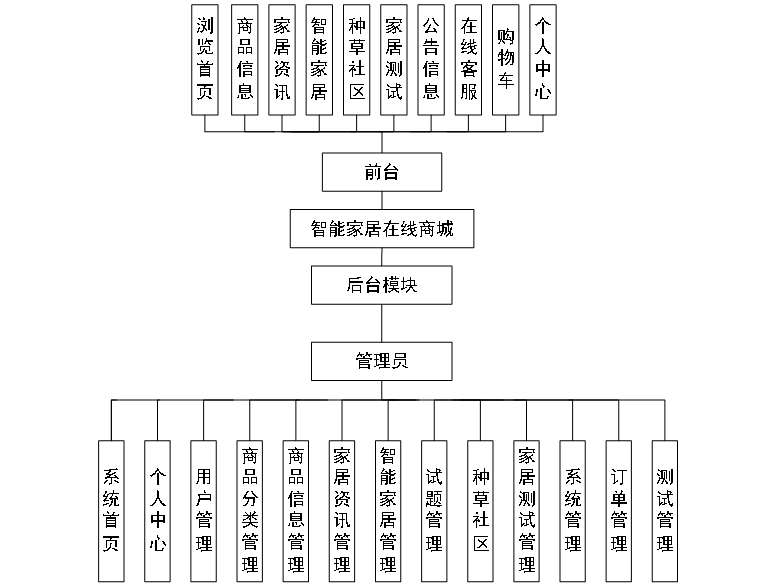 浏览首页
商品信息
家居资讯
智能家居
种草社区
家居测试
公告信息
在线客服
购物车
个人中心

前台

智能家居在线商城

后台模块

管理员

系统首页
个人中心
用户管理
商品分类管理
商品信息管理
家居资讯管理
智能家居管理
试题管理
种草社区
家居测试管理
系统管理
订单管理
测试管理